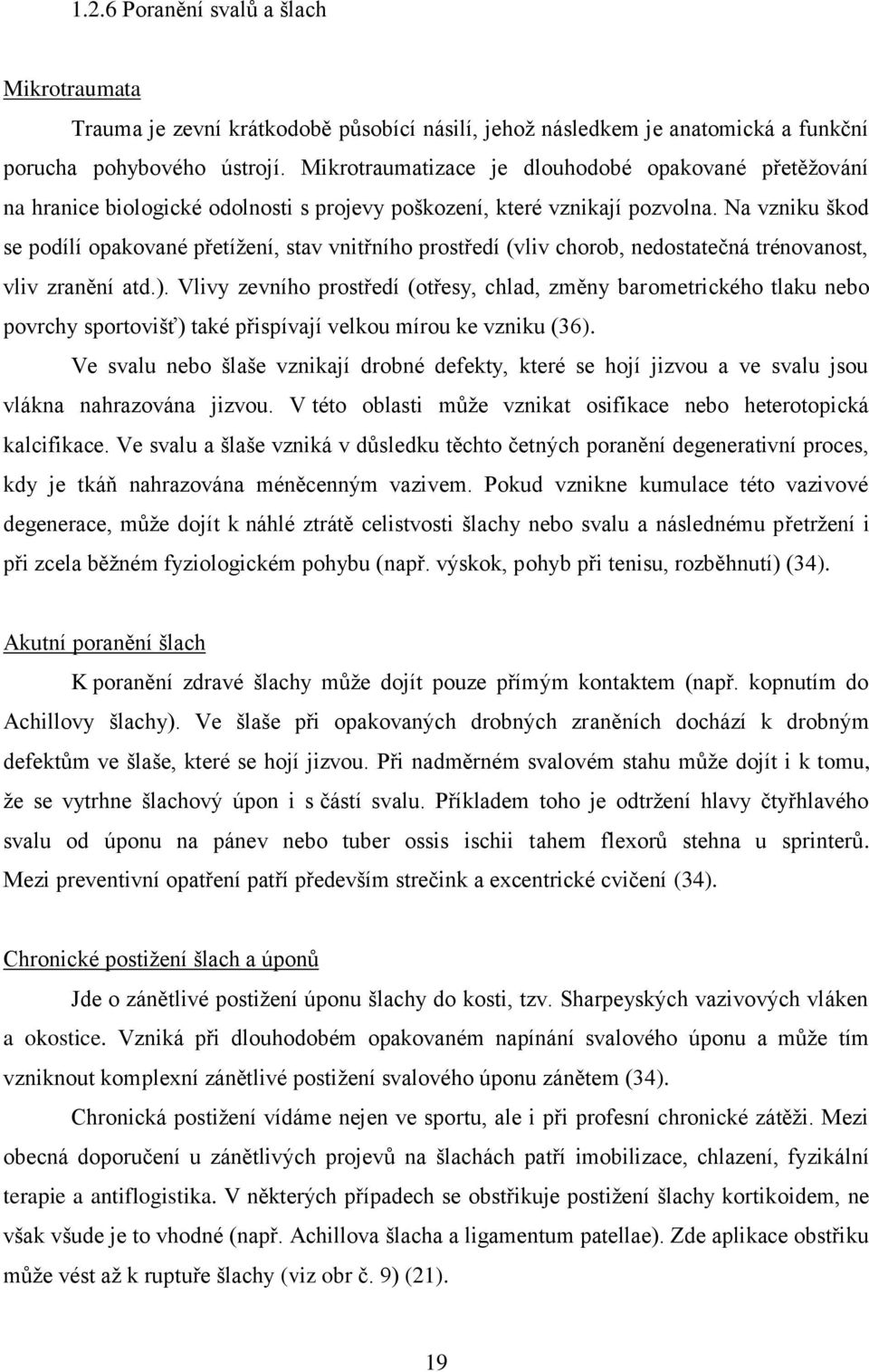 1.2.6 Poranění svalů a šlach

Mikrotraumata

Trauma je zevní krátkodobě působící násilí, jehož následkem je anatomická a funkční porucha pohybového ústrojí. Mikrotraumatizace je dlouhodobé opakované přetěžování na hranice biologické odolnosti s projevy poškození, které vznikají pozvolna. Na vzniku škod se podílí opakované přetížení, stav vnitřního prostředí (vliv chorob, nedostatečná trénovanost, vliv zranění atd.). Vlivy zevního prostředí (otřesy, chlad, změny barometrického tlaku nebo povrchy sportovišť) také přispívají velkou mírou ke vzniku (36).

Ve svalu nebo šlaše vznikají drobné defekty, které se hojí jizvou a ve svalu jsou vlákna nahrazována jizvou. V této oblasti může vznikat osifikace nebo heterotopická kalcifikace. Ve svalu a šlaše vzniká v důsledku těchto četných poranění degenerativní proces, kdy je tkáň nahrazována méněcenným vazivem. Pokud vznikne kumulace této vazivové degenerace, může dojít k náhlé ztrátě celistvosti šlachy nebo svalu a následnému přetržení i při zcela běžném fyziologickém pohybu (např. výskok, pohyb při tenisu, rozběhnutí) (34).

Akutní poranění šlach

K poranění zdravé šlachy může dojít pouze přímým kontaktem (např. kopnutím do Achillovy šlachy). Ve šlaše při opakovaných drobných zraněních dochází k drobným defektům ve šlaše, které se hojí jizvou. Při nadměrném svalovém stahu může dojít i k tomu, že se vytrhne šlachový úpon i s částí svalu. Příkladem toho je odtržení hlavy čtyřhlavého svalu od úponu na pánev nebo tuber ossis ischii tahem flexorů stehna u sprinterů. Mezi preventivní opatření patří především strečink a excentrické cvičení (34).

Chronické postižení šlach a úponů

Jde o zánětlivé postižení úponu šlachy do kosti, tzv. Sharpeyských vazivových vláken a okostice. Vzniká při dlouhodobém opakovaném napínání svalového úponu a může tím vzniknout komplexní zánětlivé postižení svalového úponu zánětem (34).

Chronická postižení vídáme nejen ve sportu, ale i při profesní chronické zátěži. Mezi obecná doporučení u zánětlivých projevů na šlachách patří imobilizace, chlazení, fyzikální terapie a antiflogistika. V některých případech se obstřikuje postižení šlachy kortikoidem, ne však všude je to vhodné (např. Achillova šlacha a ligamentum patellae). Zde aplikace obstřiku může vést až k ruptuře šlachy (viz obr č. 9) (21).

19